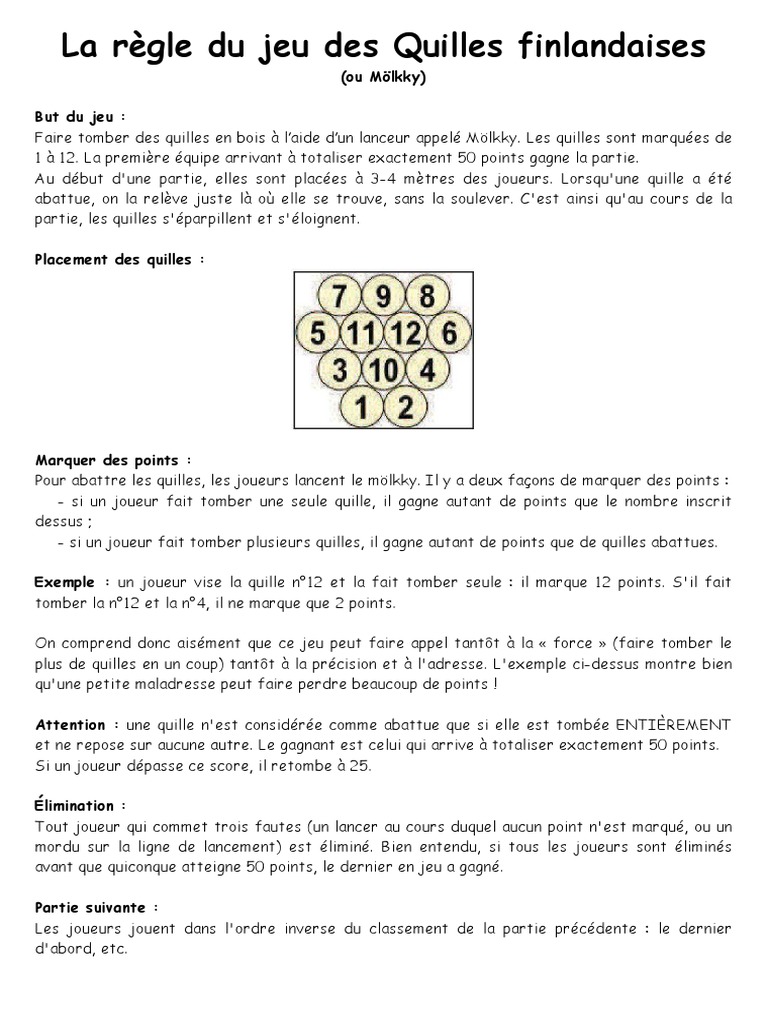 La règle du jeu des Quilles finlandaises
(ou Mölkky)

But du jeu :
Faire tomber des quilles en bois à l'aide d'un lanceur appelé Mölkky. Les quilles sont marquées de 1 à 12. La première équipe arrivant à totaliser exactement 50 points gagne la partie.
Au début d'une partie, elles sont placées à 3-4 mètres des joueurs. Lorsqu'une quille a été abattue, on la relève juste là où elle se trouve, sans la soulever. C'est ainsi qu'au cours de la partie, les quilles s'éparpillent et s'éloignent.

Placement des quilles :

7 9 8
5 11 12 6
3 10 4
1 2

Marquer des points :
Pour abattre les quilles, les joueurs lancent le mölkky. Il y a deux façons de marquer des points :
- si un joueur fait tomber une seule quille, il gagne autant de points que le nombre inscrit dessus ;
- si un joueur fait tomber plusieurs quilles, il gagne autant de points que de quilles abattues.

Exemple : un joueur vise la quille n°12 et la fait tomber seule : il marque 12 points. S'il fait tomber la n°12 et la n°4, il ne marque que 2 points.

On comprend donc aisément que ce jeu peut faire appel tantôt à la « force » (faire tomber le plus de quilles en un coup) tantôt à la précision et à l'adresse. L'exemple ci-dessus montre bien qu'une petite maladresse peut faire perdre beaucoup de points !

Attention : une quille n'est considérée comme abattue que si elle est tombée ENTIÈREMENT et ne repose sur aucune autre. Le gagnant est celui qui arrive à totaliser exactement 50 points. Si un joueur dépasse ce score, il retombe à 25.

Élimination :
Tout joueur qui commet trois fautes (un lancer au cours duquel aucun point n'est marqué, ou un mordu sur la ligne de lancement) est éliminé. Bien entendu, si tous les joueurs sont éliminés avant que quiconque atteigne 50 points, le dernier en jeu a gagné.

Partie suivante :
Les joueurs jouent dans l'ordre inverse du classement de la partie précédente : le dernier d'abord, etc.